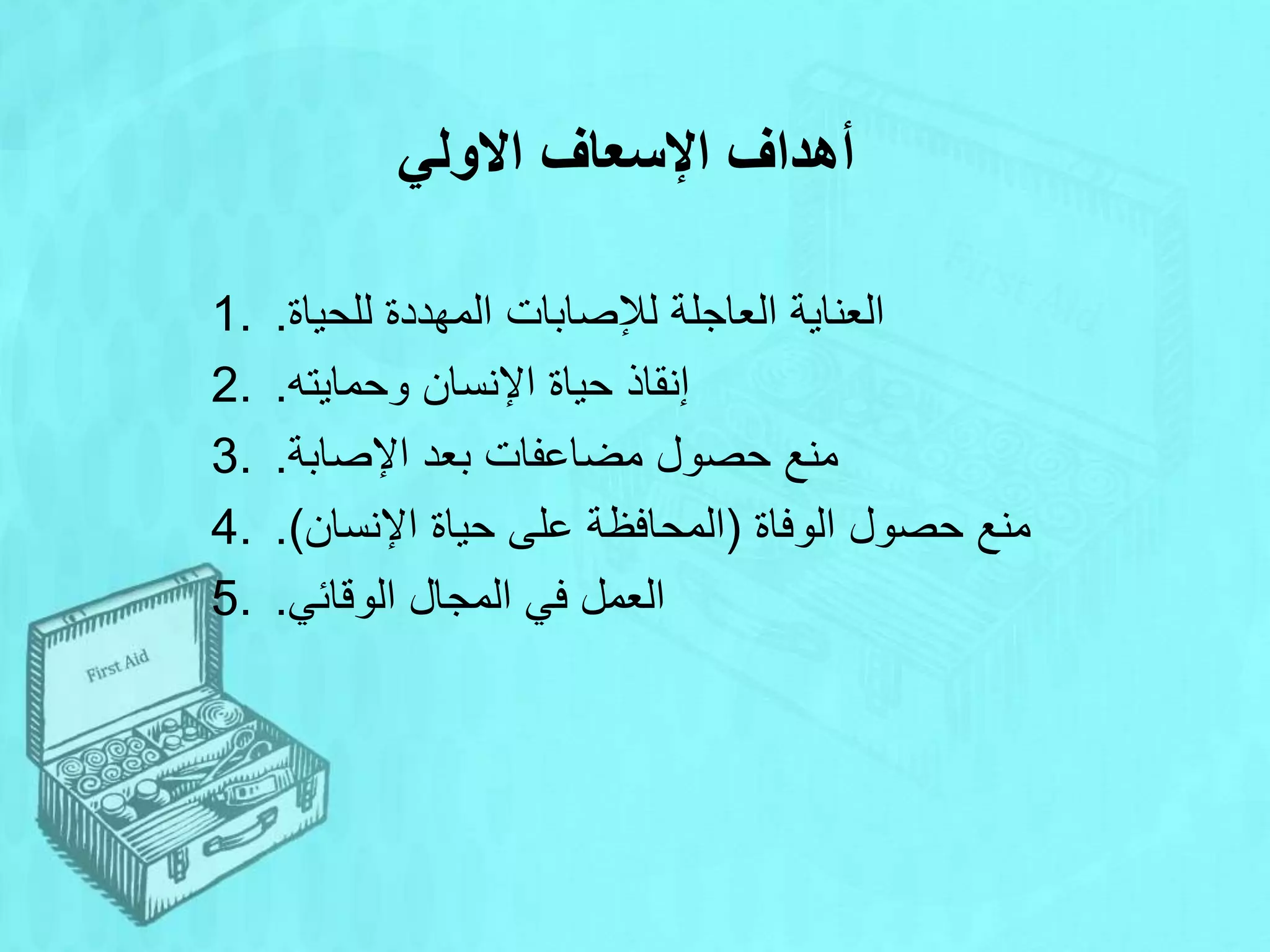 أهداف الإسعاف الاولي

1. العناية العاجلة للإصابات المهددة للحياة.
2. إنقاذ حياة الإنسان وحمايته.
3. منع حصول مضاعفات بعد الإصابة.
4. منع حصول الوفاة (المحافظة على حياة الإنسان).
5. العمل في المجال الوقائي.

First Aid

First Aid